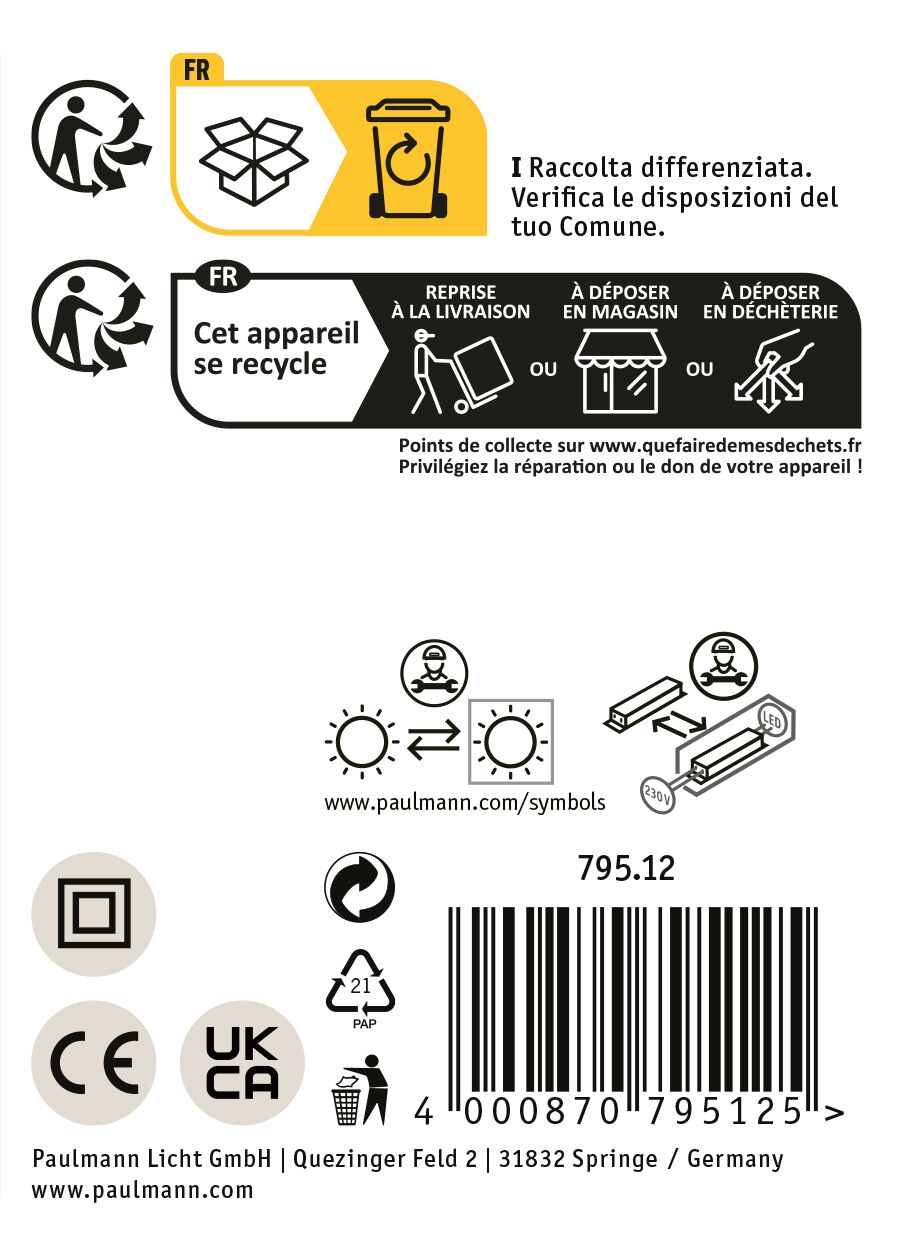 FR

I Raccolta differenziata. Verifica le disposizioni del tuo Comune.

FR

Cet appareil se recycle

REPRISE À LA LIVRAISON

OU

À DÉPOSER EN MAGASIN

OU

À DÉPOSER EN DÉCHÈTERIE

Points de collecte sur www.quefairedemesdechets.fr
Privilégiez la réparation ou le don de votre appareil !

LED

230V

www.paulmann.com/symbols

795.12

21
PAP

CE

UK CA

4 000870 795125 >

Paulmann Licht GmbH | Quezinger Feld 2 | 31832 Springe / Germany
www.paulmann.com